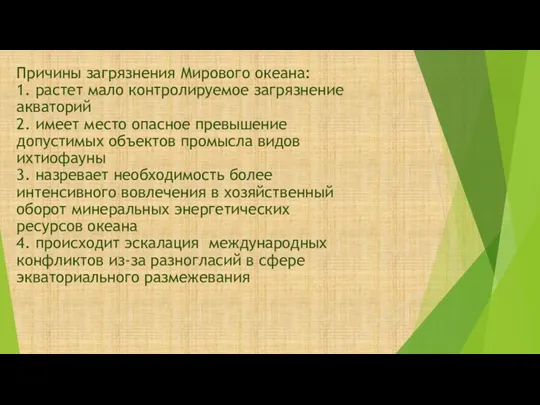 Причины загрязнения Мирового океана:
1. растет мало контролируемое загрязнение акваторий
2. имеет место опасное превышение допустимых объектов промысла видов ихтиофауны
3. назревает необходимость более интенсивного вовлечения в хозяйственный оборот минеральных энергетических ресурсов океана
4. происходит эскалация международных конфликтов из-за разногласий в сфере экваториального размежевания